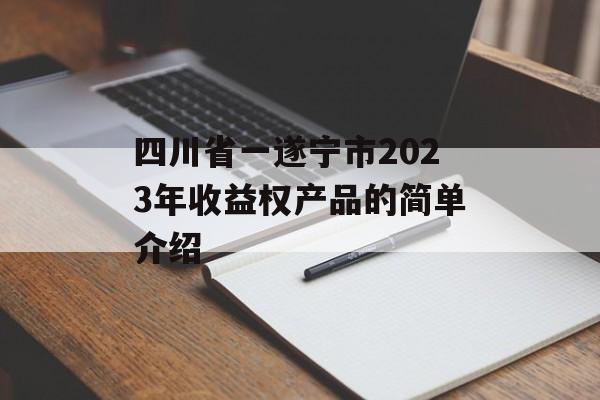 四川省一遂宁市2023年收益权产品的简单介绍